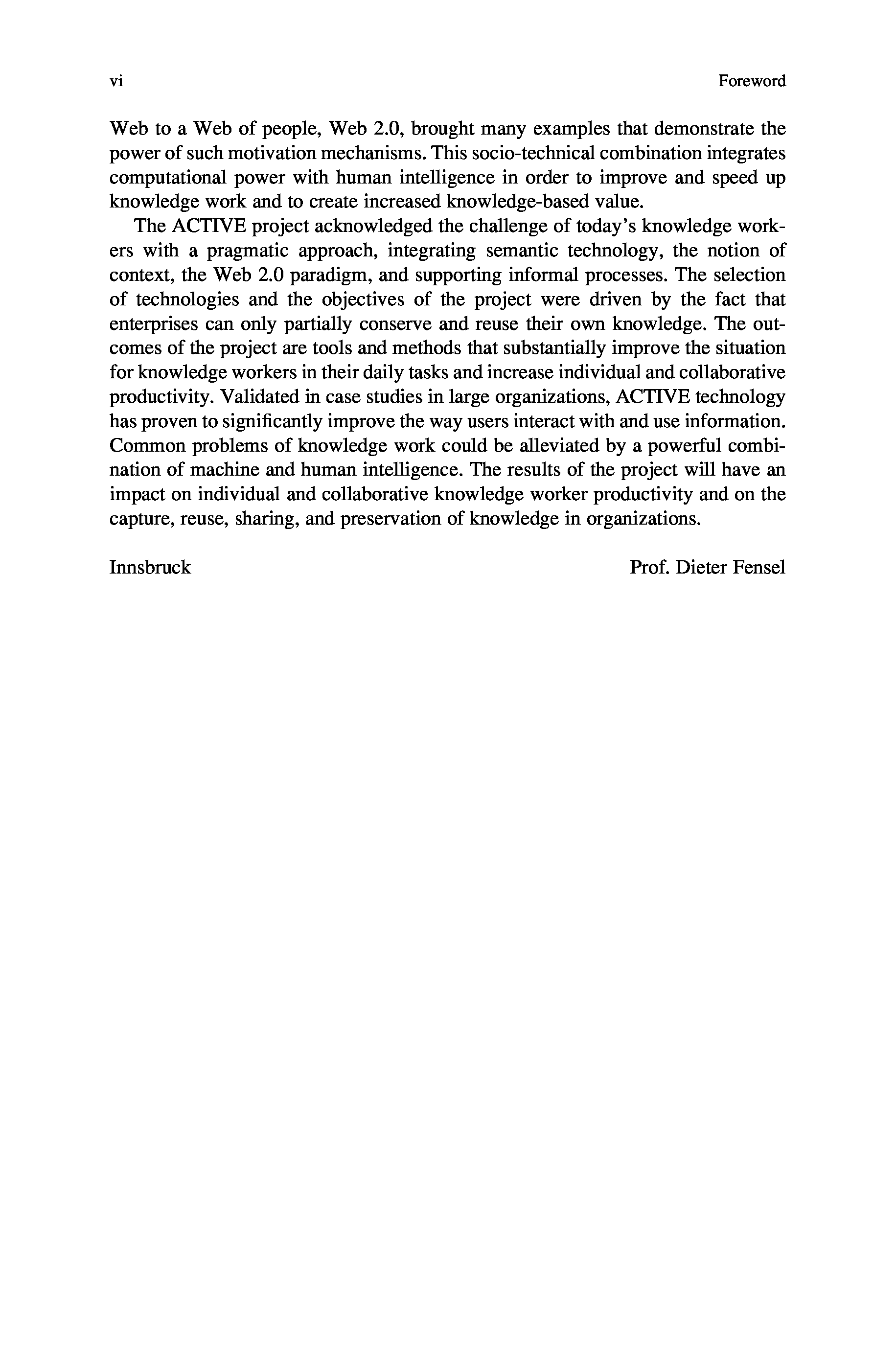 vi Foreword

Web to a Web of people, Web 2.0, brought many examples that demonstrate the power of such motivation mechanisms. This socio-technical combination integrates computational power with human intelligence in order to improve and speed up knowledge work and to create increased knowledge-based value.

The ACTIVE project acknowledged the challenge of today's knowledge workers with a pragmatic approach, integrating semantic technology, the notion of context, the Web 2.0 paradigm, and supporting informal processes. The selection of technologies and the objectives of the project were driven by the fact that enterprises can only partially conserve and reuse their own knowledge. The outcomes of the project are tools and methods that substantially improve the situation for knowledge workers in their daily tasks and increase individual and collaborative productivity. Validated in case studies in large organizations, ACTIVE technology has proven to significantly improve the way users interact with and use information. Common problems of knowledge work could be alleviated by a powerful combination of machine and human intelligence. The results of the project will have an impact on individual and collaborative knowledge worker productivity and on the capture, reuse, sharing, and preservation of knowledge in organizations.

Innsbruck Prof. Dieter Fensel